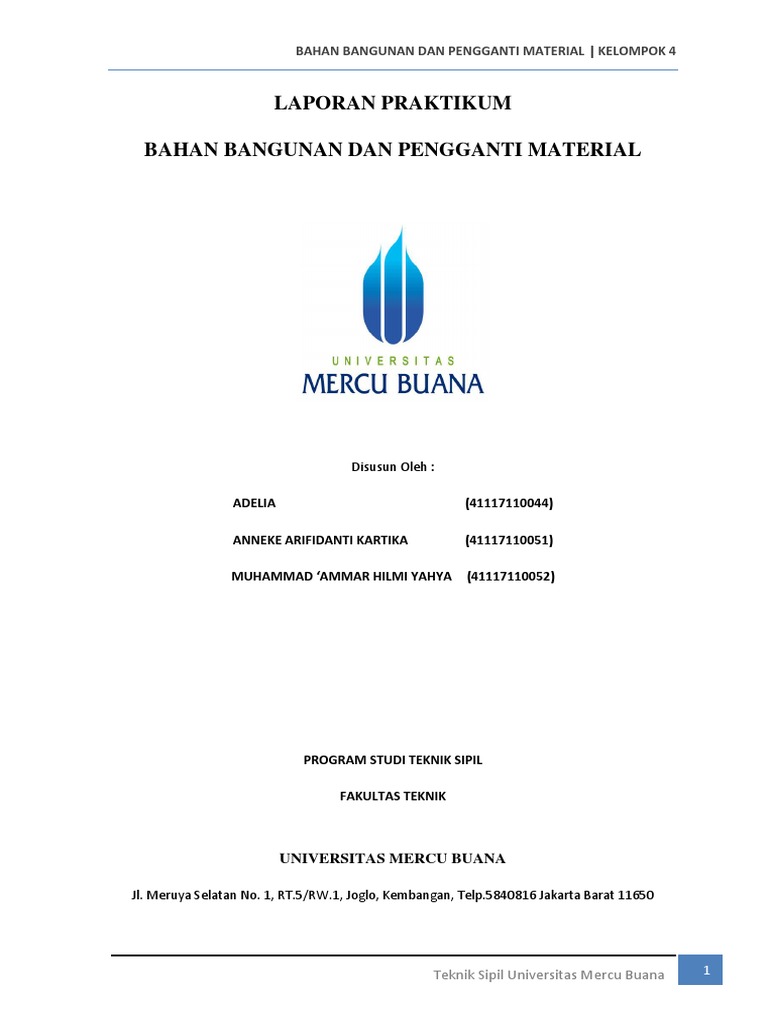 BAHAN BANGUNAN DAN PENGGANTI MATERIAL | KELOMPOK 4

LAPORAN PRAKTIKUM

BAHAN BANGUNAN DAN PENGGANTI MATERIAL

UNIVERSITAS
MERCU BUANA

Disusun Oleh :

ADELIA (41117110044)

ANNEKE ARIFIDANTI KARTIKA (41117110051)

MUHAMMAD 'AMMAR HILMI YAHYA (41117110052)

PROGRAM STUDI TEKNIK SIPIL

FAKULTAS TEKNIK

UNIVERSITAS MERCU BUANA

Jl. Meruya Selatan No. 1, RT.5/RW.1, Joglo, Kembangan, Telp.5840816 Jakarta Barat 11650

Teknik Sipil Universitas Mercu Buana 1